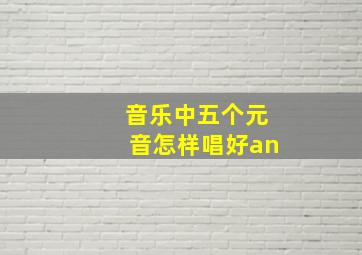 音乐中五个元音怎样唱好an